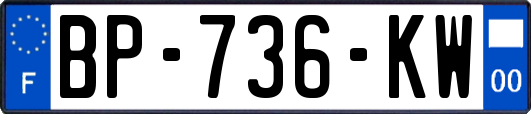 F
BP-736-KW
00